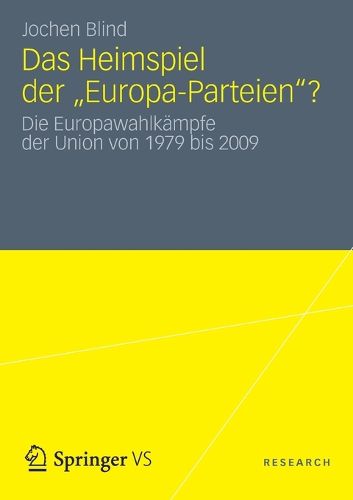 Jochen Blind

Das Heimspiel der „Europa-Parteien“?

Die Europawahlkämpfe der Union von 1979 bis 2009

Springer VS

RESEARCH